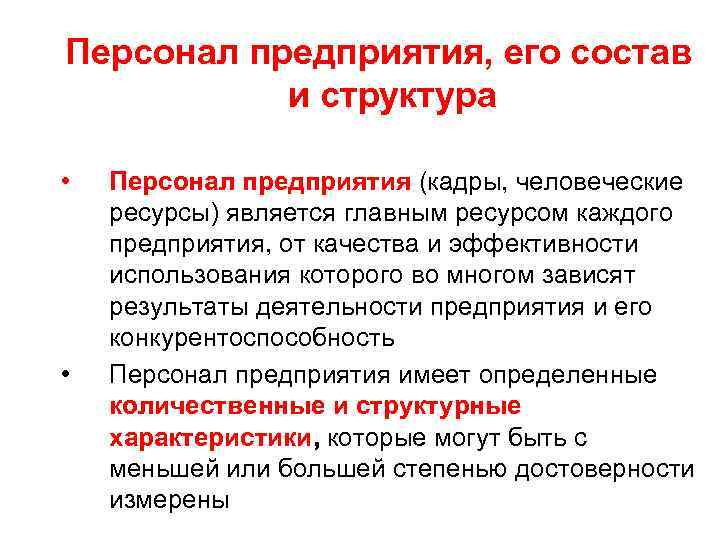 Персонал предприятия, его состав и структура

• Персонал предприятия (кадры, человеческие ресурсы) является главным ресурсом каждого предприятия, от качества и эффективности использования которого во многом зависят результаты деятельности предприятия и его конкурентоспособность

• Персонал предприятия имеет определенные количественные и структурные характеристики, которые могут быть с меньшей или большей степенью достоверности измерены